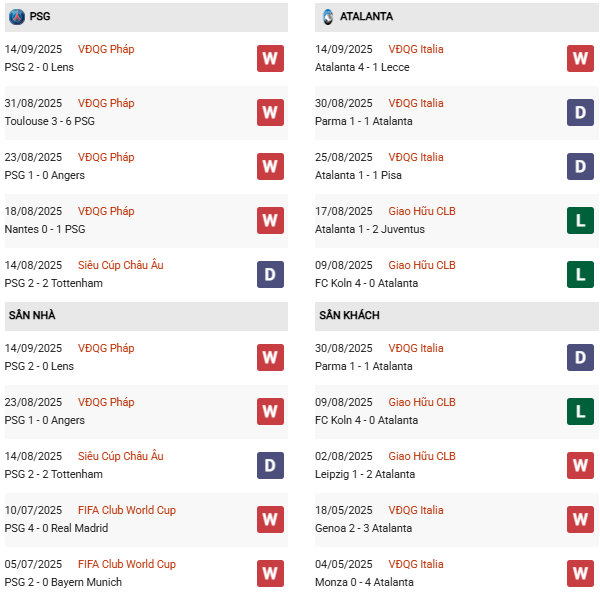 PSG

14/09/2025 VĐQG Pháp
PSG 2 - 0 Lens
W

31/08/2025 VĐQG Pháp
Toulouse 3 - 6 PSG
W

23/08/2025 VĐQG Pháp
PSG 1 - 0 Angers
W

18/08/2025 VĐQG Pháp
Nantes 0 - 1 PSG
W

14/08/2025 Siêu Cúp Châu Âu
PSG 2 - 2 Tottenham
D

SÂN NHÀ

14/09/2025 VĐQG Pháp
PSG 2 - 0 Lens
W

23/08/2025 VĐQG Pháp
PSG 1 - 0 Angers
W

14/08/2025 Siêu Cúp Châu Âu
PSG 2 - 2 Tottenham
D

10/07/2025 FIFA Club World Cup
PSG 4 - 0 Real Madrid
W

05/07/2025 FIFA Club World Cup
PSG 2 - 0 Bayern Munich
W

ATALANTA

14/09/2025 VĐQG Italia
Atalanta 4 - 1 Lecce
W

30/08/2025 VĐQG Italia
Parma 1 - 1 Atalanta
D

25/08/2025 VĐQG Italia
Atalanta 1 - 1 Pisa
D

17/08/2025 Giao Hữu CLB
Atalanta 1 - 2 Juventus
L

09/08/2025 Giao Hữu CLB
FC Koln 4 - 0 Atalanta
L

SÂN KHÁCH

30/08/2025 VĐQG Italia
Parma 1 - 1 Atalanta
D

09/08/2025 Giao Hữu CLB
FC Koln 4 - 0 Atalanta
L

02/08/2025 Giao Hữu CLB
Leipzig 1 - 2 Atalanta
W

18/05/2025 VĐQG Italia
Genoa 2 - 3 Atalanta
W

04/05/2025 VĐQG Italia
Monza 0 - 4 Atalanta
W